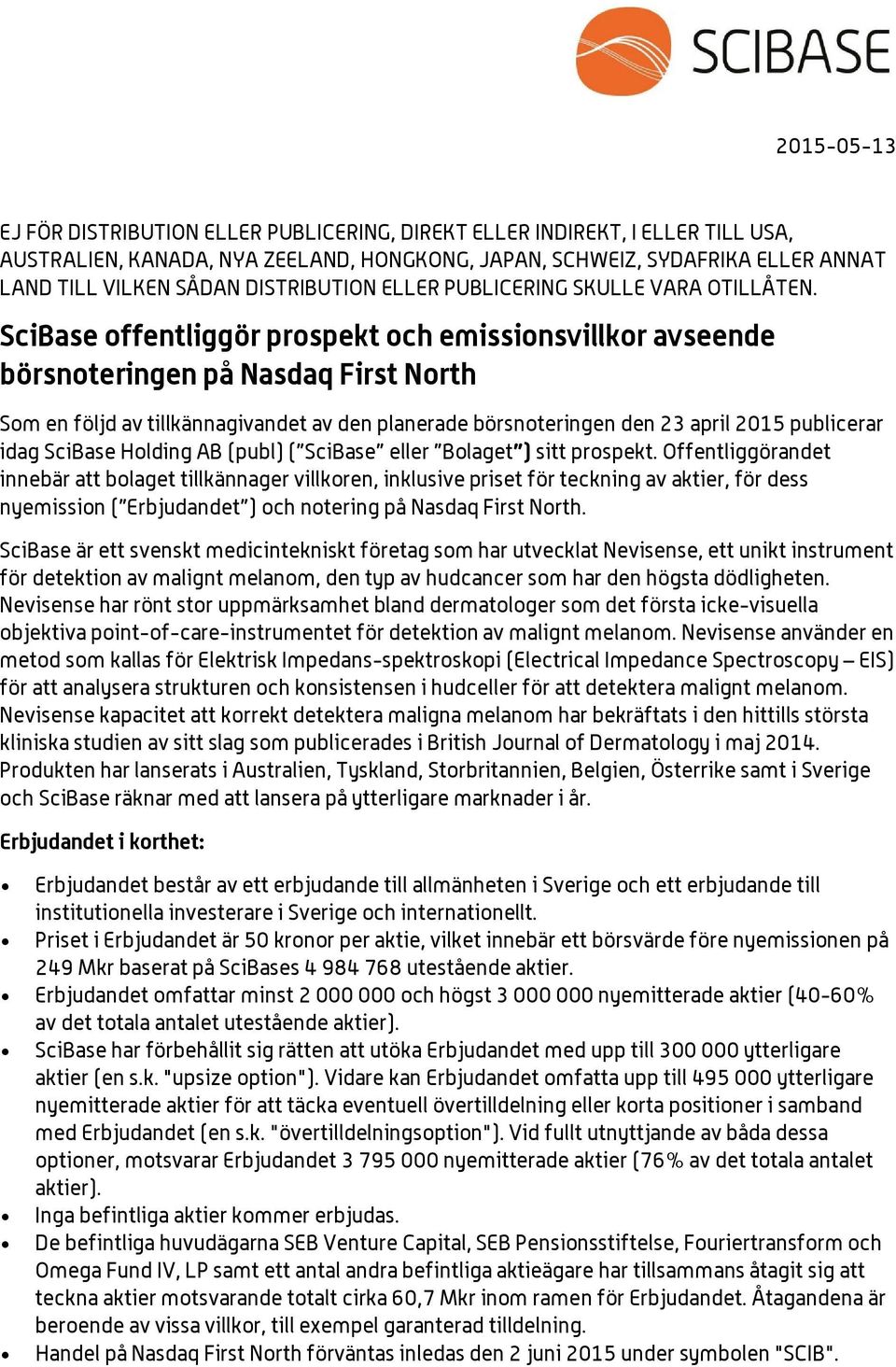 SCIBASE

2015-05-13

EJ FÖR DISTRIBUTION ELLER PUBLICERING, DIREKT ELLER INDIREKT, I ELLER TILL USA, AUSTRALIEN, KANADA, NYA ZEELAND, HONGKONG, JAPAN, SCHWEIZ, SYDAFRIKA ELLER ANNAT LAND TILL VILKEN SÅDAN DISTRIBUTION ELLER PUBLICERING SKULLE VARA OTILLÅTEN.

SciBase offentliggör prospekt och emissionsvillkor avseende börsnoteringen på Nasdaq First North

Som en följd av tillkännagivandet av den planerade börsnoteringen den 23 april 2015 publicerar idag SciBase Holding AB (publ) ("SciBase" eller "Bolaget") sitt prospekt. Offentliggörandet innebär att bolaget tillkännager villkoren, inklusive priset för teckning av aktier, för dess nyemission ("Erbjudandet") och notering på Nasdaq First North.

SciBase är ett svenskt medicintekniskt företag som har utvecklat Nevisense, ett unikt instrument för detektion av malignt melanom, den typ av hudcancer som har den högsta dödligheten. Nevisense har rönt stor uppmärksamhet bland dermatologer som det första icke-visuella objektiva point-of-care-instrumentet för detektion av malignt melanom. Nevisense använder en metod som kallas för Elektrisk Impedans-spektroskopi (Electrical Impedance Spectroscopy – EIS) för att analysera strukturen och konsistensen i hudceller för att detektera malignt melanom. Nevisense kapacitet att korrekt detektera maligna melanom har bekräftats i den hittills största kliniska studien av sitt slag som publicerades i British Journal of Dermatology i maj 2014. Produkten har lanserats i Australien, Tyskland, Storbritannien, Belgien, Österrike samt i Sverige och SciBase räknar med att lansera på ytterligare marknader i år.

Erbjudandet i korthet:

• Erbjudandet består av ett erbjudande till allmänheten i Sverige och ett erbjudande till institutionella investerare i Sverige och internationellt.
• Priset i Erbjudandet är 50 kronor per aktie, vilket innebär ett börsvärde före nyemissionen på 249 Mkr baserat på SciBases 4 984 768 utestående aktier.
• Erbjudandet omfattar minst 2 000 000 och högst 3 000 000 nyemitterade aktier (40-60% av det totala antalet utestående aktier).
• SciBase har förbehållit sig rätten att utöka Erbjudandet med upp till 300 000 ytterligare aktier (en s.k. "upsize option"). Vidare kan Erbjudandet omfatta upp till 495 000 ytterligare nyemitterade aktier för att täcka eventuell övertilldelning eller korta positioner i samband med Erbjudandet (en s.k. "övertilldelningsoption"). Vid fullt utnyttjande av båda dessa optioner, motsvarar Erbjudandet 3 795 000 nyemitterade aktier (76% av det totala antalet aktier).
• Inga befintliga aktier kommer erbjudas.
• De befintliga huvudägarna SEB Venture Capital, SEB Pensionsstiftelse, Fouriertransform och Omega Fund IV, LP samt ett antal andra befintliga aktieägare har tillsammans åtagit sig att teckna aktier motsvarande totalt cirka 60,7 Mkr inom ramen för Erbjudandet. Åtagandena är beroende av vissa villkor, till exempel garanterad tilldelning.
• Handel på Nasdaq First North förväntas inledas den 2 juni 2015 under symbolen "SCIB".